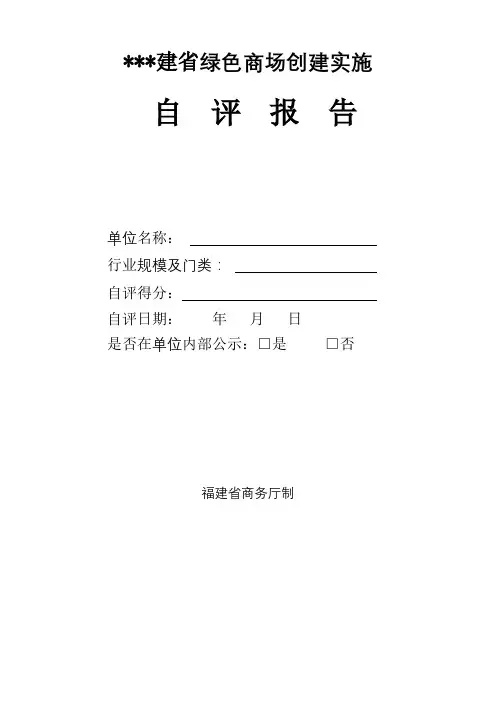 ***建省绿色商场创建实施

自 评 报 告

单位名称：

行业规模及门类：

自评得分：

自评日期： 年 月 日

是否在单位内部公示：□是 □否

福建省商务厅制